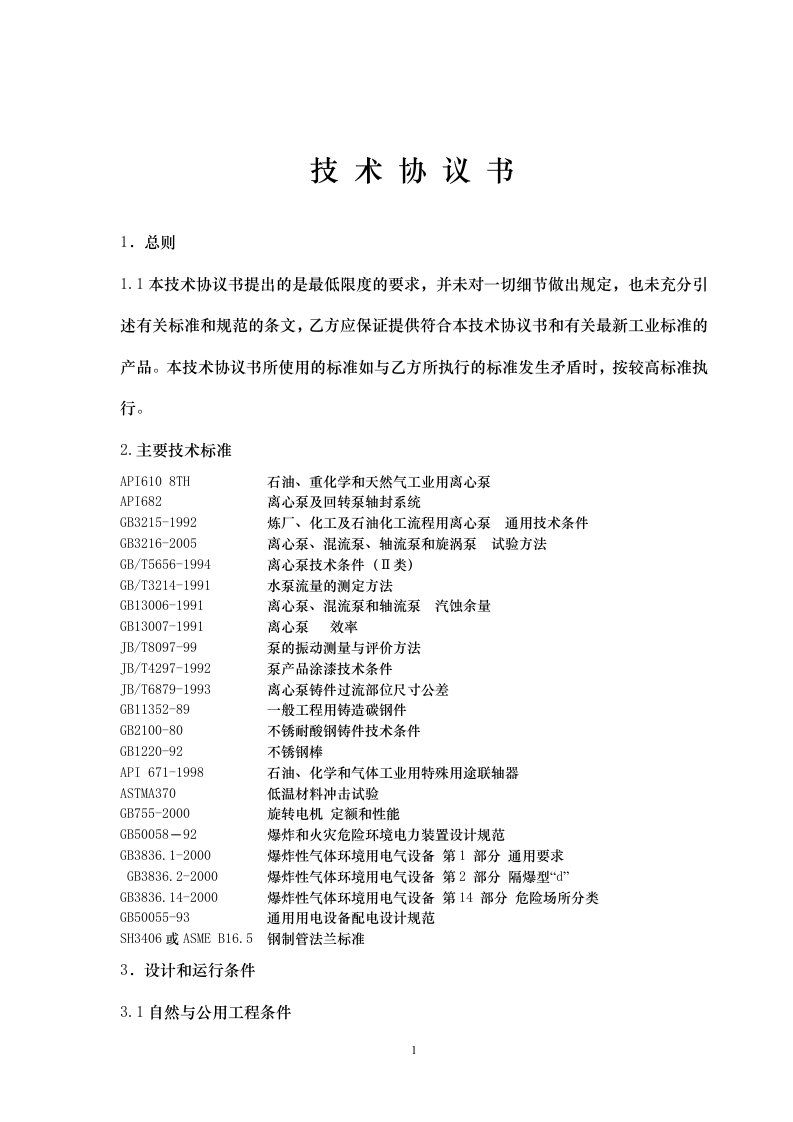 技 术 协 议 书

1．总则

1.1 本技术协议书提出的是最低限度的要求，并未对一切细节做出规定，也未充分引述有关标准和规范的条文，乙方应保证提供符合本技术协议书和有关最新工业标准的产品。本技术协议书所使用的标准如与乙方所执行的标准发生矛盾时，按较高标准执行。

2.主要技术标准

API610 8TH 石油、重化学和天然气工业用离心泵
API682 离心泵及回转泵轴封系统
GB3215-1992 炼厂、化工及石油化工流程用离心泵 通用技术条件
GB3216-2005 离心泵、混流泵、轴流泵和旋涡泵 试验方法
GB/T5656-1994 离心泵技术条件（Ⅱ类）
GB/T3214-1991 水泵流量的测定方法
GB13006-1991 离心泵、混流泵和轴流泵 汽蚀余量
GB13007-1991 离心泵 效率
JB/T8097-99 泵的振动测量与评价方法
JB/T4297-1992 泵产品涂漆技术条件
JB/T6879-1993 离心泵铸件过流部位尺寸公差
GB11352-89 一般工程用铸造碳钢件
GB2100-80 不锈耐酸钢铸件技术条件
GB1220-92 不锈钢棒
API 671-1998 石油、化学和气体工业用特殊用途联轴器
ASTMA370 低温材料冲击试验
GB755-2000 旋转电机 定额和性能
GB50058－92 爆炸和火灾危险环境电力装置设计规范
GB3836.1-2000 爆炸性气体环境用电气设备 第 1 部分 通用要求
GB3836.2-2000 爆炸性气体环境用电气设备 第 2 部分 隔爆型“d”
GB3836.14-2000 爆炸性气体环境用电气设备 第 14 部分 危险场所分类
GB50055-93 通用用电设备配电设计规范
SH3406 或 ASME B16.5 钢制管法兰标准

3．设计和运行条件

3.1 自然与公用工程条件

1